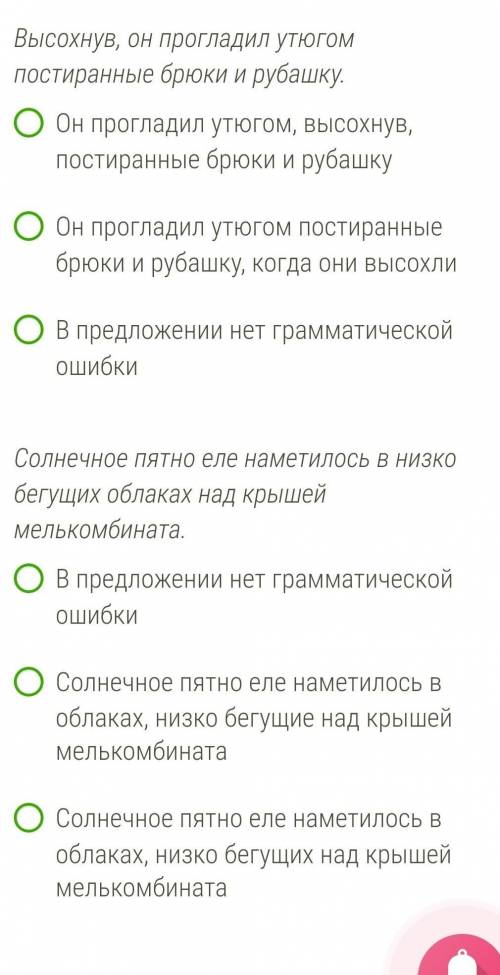 Высохнув, он прогладил утюгом постиранные брюки и рубашку.

Он прогладил утюгом, высохнув, постиранные брюки и рубашку

Он прогладил утюгом постиранные брюки и рубашку, когда они высохли

В предложении нет грамматической ошибки

Солнечное пятно еле наметилось в низко бегущих облаках над крышей мелькомбината.

В предложении нет грамматической ошибки

Солнечное пятно еле наметилось в облаках, низко бегущие над крышей мелькомбината

Солнечное пятно еле наметилось в облаках, низко бегущих над крышей мелькомбината